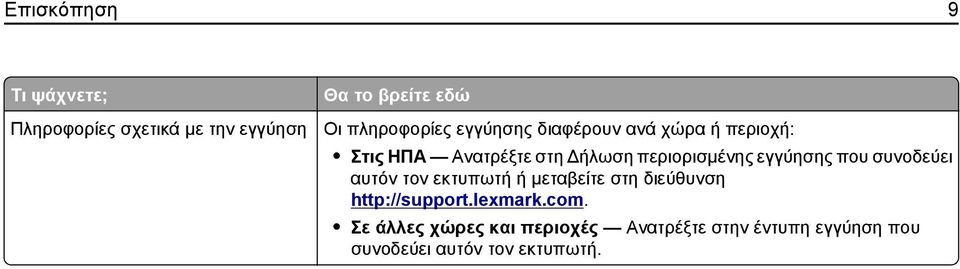 Επισκόπηση 9

| Τι ψάχνετε; | Θα το βρείτε εδώ |
|---|---|
| Πληροφορίες σχετικά με την εγγύηση | Οι πληροφορίες εγγύησης διαφέρουν ανά χώρα ή περιοχή: • Στις ΗΠΑ — Ανατρέξτε στη Δήλωση περιορισμένης εγγύησης που συνοδεύει αυτόν τον εκτυπωτή ή μεταβείτε στη διεύθυνση http://support.lexmark.com. • Σε άλλες χώρες και περιοχές — Ανατρέξτε στην έντυπη εγγύηση που συνοδεύει αυτόν τον εκτυπωτή. |